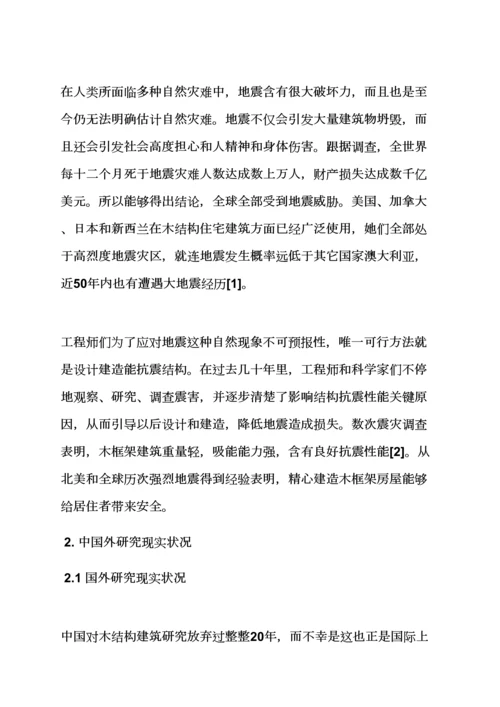 在人类所面临多种自然灾难中，地震含有很大破坏力，而且也是至今仍无法明确估计自然灾难。地震不仅会引发大量建筑物坍毁，而且还会引发社会高度担心和人精神和身体伤害。跟据调查，全世界每十二个月死于地震灾难人数达成数上万人，财产损失达成数千亿美元。所以能够得出结论，全球全部受到地震威胁。美国、加拿大、日本和新西兰在木结构住宅建筑方面已经广泛使用，她们全部处于高烈度地震灾区，就连地震发生概率远低于其它国家澳大利亚，近50年内也有遭遇大地震经历[1]。

工程师们为了应对地震这种自然现象不可预报性，唯一可行方法就是设计建造能抗震结构。在过去几十年里，工程师和科学家们不停地观察、研究、调查震害，并逐步清楚了影响结构抗震性能关键原因，从而引导以后设计和建造，降低地震造成损失。数次震灾调查表明，木框架建筑重量轻，吸能能力强，含有良好抗震性能[2]。从北美和全球历次强烈地震得到经验表明，精心建造木框架房屋能够给居住者带来安全。

2. 中国外研究现实状况

2.1 国外研究现实状况

中国对木结构建筑研究放弃过整整20年，而不幸是这也正是国际上